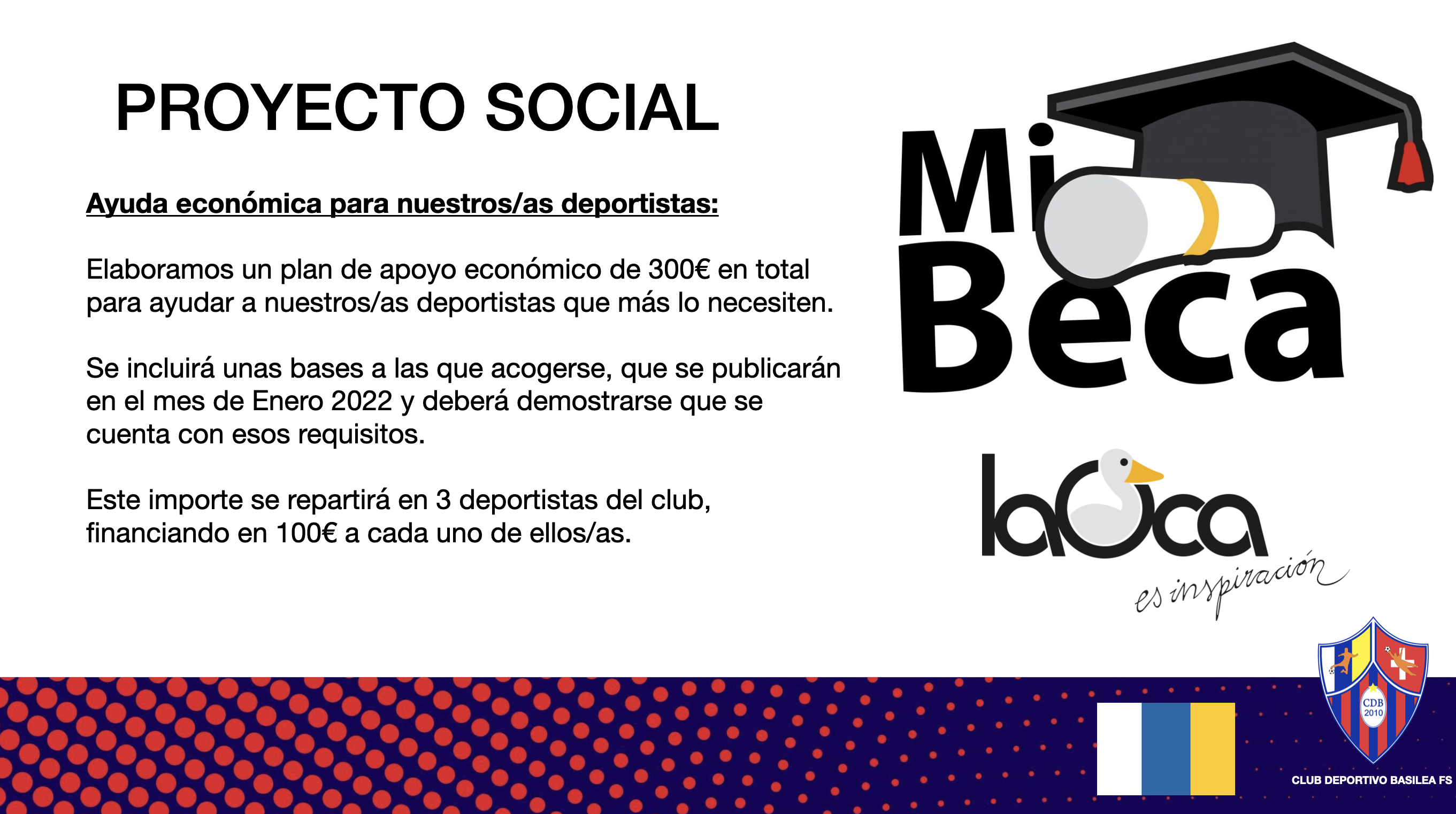 PROYECTO SOCIAL

Ayuda económica para nuestros/as deportistas:

Elaboramos un plan de apoyo económico de 300€ en total para ayudar a nuestros/as deportistas que más lo necesiten.

Se incluirá unas bases a las que acogerse, que se publicarán en el mes de Enero 2022 y deberá demostrarse que se cuenta con esos requisitos.

Este importe se repartirá en 3 deportistas del club, financiando en 100€ a cada uno de ellos/as.

Mi Beca

laOca
es inspiración

CDB
2010

CLUB DEPORTIVO BASILEA FS